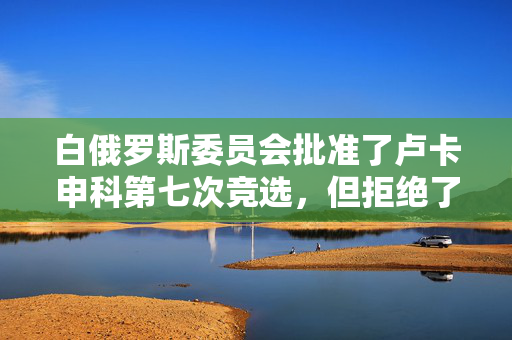 白俄罗斯委员会批准了卢卡申科第七次竞选，但拒绝了